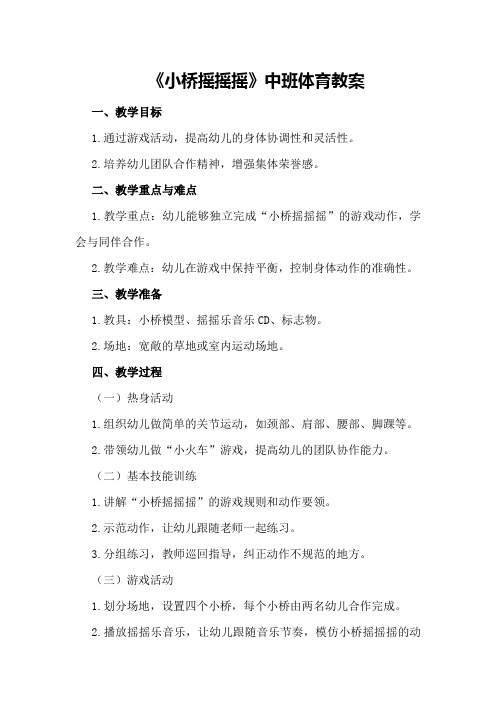 《小桥摇摇摇》中班体育教案

一、教学目标

1.通过游戏活动，提高幼儿的身体协调性和灵活性。

2.培养幼儿团队合作精神，增强集体荣誉感。

二、教学重点与难点

1.教学重点：幼儿能够独立完成“小桥摇摇摇”的游戏动作，学会与同伴合作。

2.教学难点：幼儿在游戏中保持平衡，控制身体动作的准确性。

三、教学准备

1.教具：小桥模型、摇摇乐音乐CD、标志物。

2.场地：宽敞的草地或室内运动场地。

四、教学过程

（一）热身活动

1.组织幼儿做简单的关节运动，如颈部、肩部、腰部、脚踝等。

2.带领幼儿做“小火车”游戏，提高幼儿的团队协作能力。

（二）基本技能训练

1.讲解“小桥摇摇摇”的游戏规则和动作要领。

2.示范动作，让幼儿跟随老师一起练习。

3.分组练习，教师巡回指导，纠正动作不规范的地方。

（三）游戏活动

1.划分场地，设置四个小桥，每个小桥由两名幼儿合作完成。

2.播放摇摇乐音乐，让幼儿跟随音乐节奏，模仿小桥摇摇摇的动